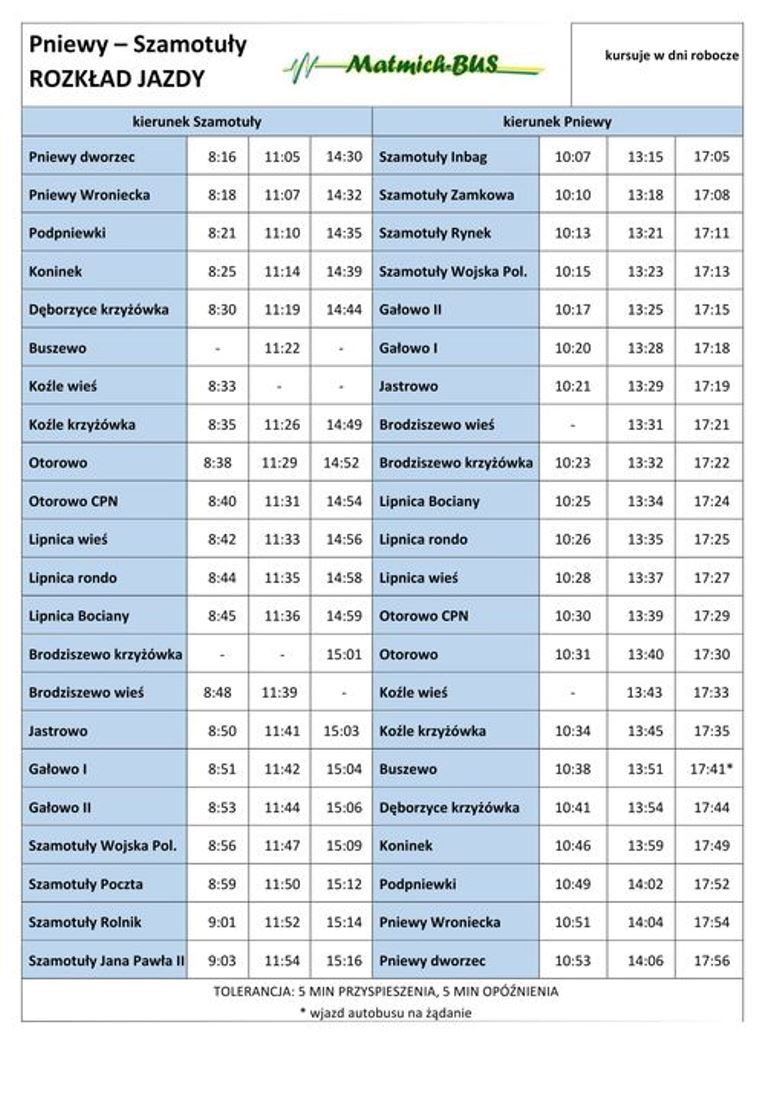 Pniewy – Szamotuły
ROZKŁAD JAZDY

Matmich-BUS

kursuje w dni robocze

| kierunek Szamotuły | | | | kierunek Pniewy | | | |
|---|---|---|---|---|---|---|---|
| Pniewy dworzec | 8:16 | 11:05 | 14:30 | Szamotuły Inbag | 10:07 | 13:15 | 17:05 |
| Pniewy Wroniecka | 8:18 | 11:07 | 14:32 | Szamotuły Zamkowa | 10:10 | 13:18 | 17:08 |
| Podpniewki | 8:21 | 11:10 | 14:35 | Szamotuły Rynek | 10:13 | 13:21 | 17:11 |
| Koninek | 8:25 | 11:14 | 14:39 | Szamotuły Wojska Pol. | 10:15 | 13:23 | 17:13 |
| Dęborzyce krzyżówka | 8:30 | 11:19 | 14:44 | Gałowo II | 10:17 | 13:25 | 17:15 |
| Buszewo | - | 11:22 | - | Gałowo I | 10:20 | 13:28 | 17:18 |
| Koźle wieś | 8:33 | - | - | Jastrowo | 10:21 | 13:29 | 17:19 |
| Koźle krzyżówka | 8:35 | 11:26 | 14:49 | Brodziszewo wieś | - | 13:31 | 17:21 |
| Otorowo | 8:38 | 11:29 | 14:52 | Brodziszewo krzyżówka | 10:23 | 13:32 | 17:22 |
| Otorowo CPN | 8:40 | 11:31 | 14:54 | Lipnica Bociany | 10:25 | 13:34 | 17:24 |
| Lipnica wieś | 8:42 | 11:33 | 14:56 | Lipnica rondo | 10:26 | 13:35 | 17:25 |
| Lipnica rondo | 8:44 | 11:35 | 14:58 | Lipnica wieś | 10:28 | 13:37 | 17:27 |
| Lipnica Bociany | 8:45 | 11:36 | 14:59 | Otorowo CPN | 10:30 | 13:39 | 17:29 |
| Brodziszewo krzyżówka | - | - | 15:01 | Otorowo | 10:31 | 13:40 | 17:30 |
| Brodziszewo wieś | 8:48 | 11:39 | - | Koźle wieś | - | 13:43 | 17:33 |
| Jastrowo | 8:50 | 11:41 | 15:03 | Koźle krzyżówka | 10:34 | 13:45 | 17:35 |
| Gałowo I | 8:51 | 11:42 | 15:04 | Buszewo | 10:38 | 13:51 | 17:41* |
| Gałowo II | 8:53 | 11:44 | 15:06 | Dęborzyce krzyżówka | 10:41 | 13:54 | 17:44 |
| Szamotuły Wojska Pol. | 8:56 | 11:47 | 15:09 | Koninek | 10:46 | 13:59 | 17:49 |
| Szamotuły Poczta | 8:59 | 11:50 | 15:12 | Podpniewki | 10:49 | 14:02 | 17:52 |
| Szamotuły Rolnik | 9:01 | 11:52 | 15:14 | Pniewy Wroniecka | 10:51 | 14:04 | 17:54 |
| Szamotuły Jana Pawła II | 9:03 | 11:54 | 15:16 | Pniewy dworzec | 10:53 | 14:06 | 17:56 |

TOLERANCJA: 5 MIN PRZYSPIESZENIA, 5 MIN OPÓŹNIENIA
* wjazd autobusu na żądanie